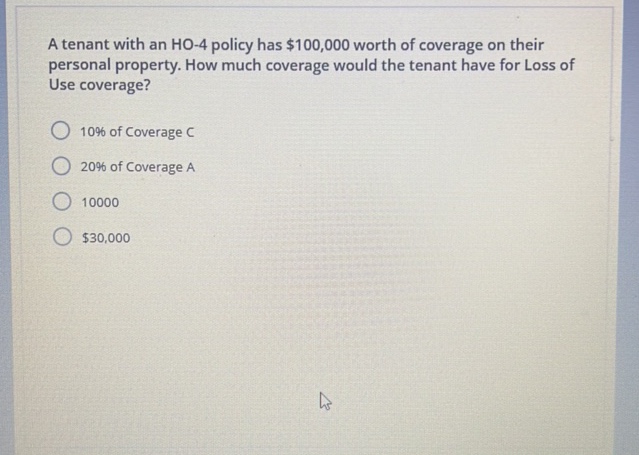 A tenant with an HO-4 policy has $100,000 worth of coverage on their personal property. How much coverage would the tenant have for Loss of Use coverage?

10% of Coverage C

20% of Coverage A

10000

$30,000